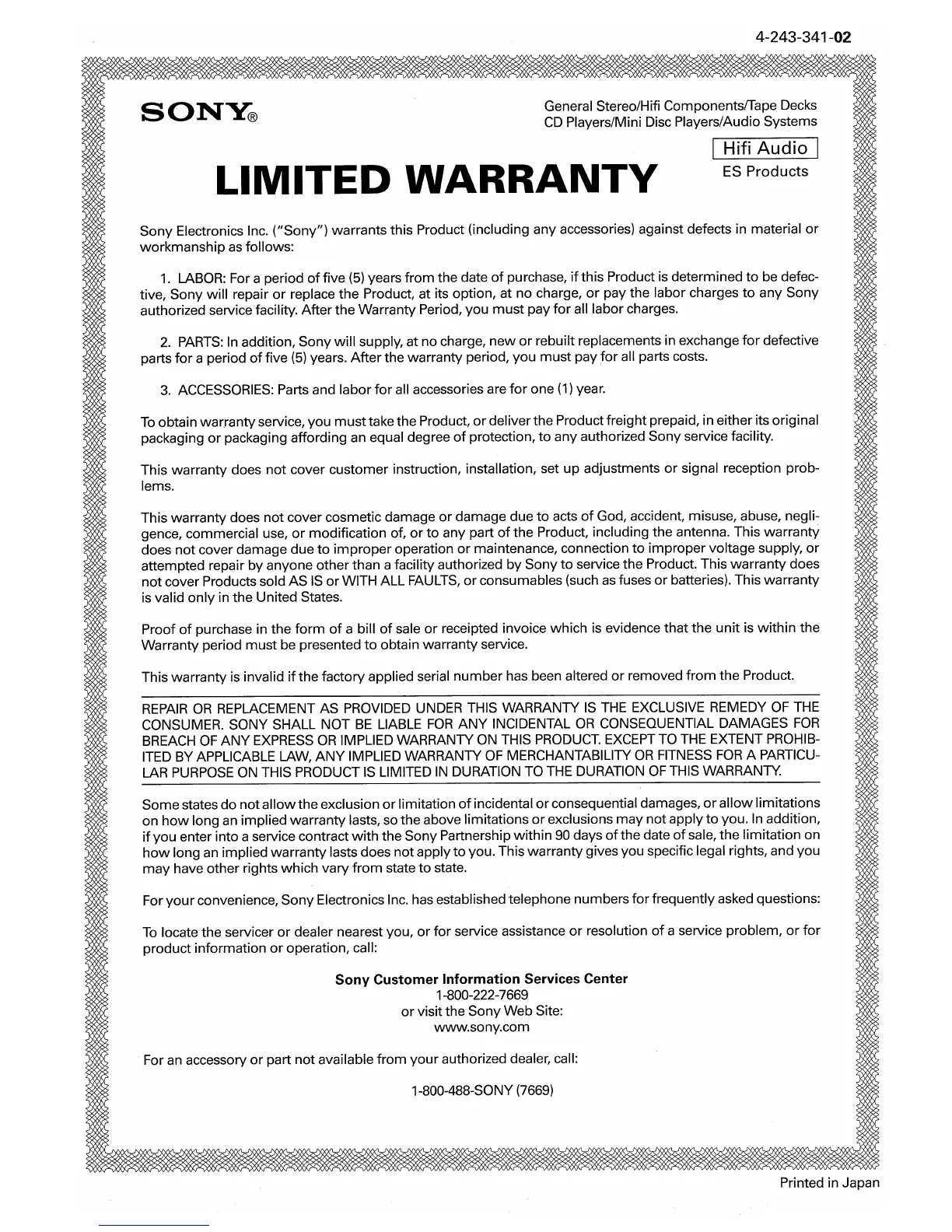 4-243-341-02

SONY®

General Stereo/Hifi Components/Tape Decks
CD Players/Mini Disc Players/Audio Systems

Hifi Audio
ES Products

LIMITED WARRANTY

Sony Electronics Inc. ("Sony") warrants this Product (including any accessories) against defects in material or workmanship as follows:

1. LABOR: For a period of five (5) years from the date of purchase, if this Product is determined to be defective, Sony will repair or replace the Product, at its option, at no charge, or pay the labor charges to any Sony authorized service facility. After the Warranty Period, you must pay for all labor charges.

2. PARTS: In addition, Sony will supply, at no charge, new or rebuilt replacements in exchange for defective parts for a period of five (5) years. After the warranty period, you must pay for all parts costs.

3. ACCESSORIES: Parts and labor for all accessories are for one (1) year.

To obtain warranty service, you must take the Product, or deliver the Product freight prepaid, in either its original packaging or packaging affording an equal degree of protection, to any authorized Sony service facility.

This warranty does not cover customer instruction, installation, set up adjustments or signal reception problems.

This warranty does not cover cosmetic damage or damage due to acts of God, accident, misuse, abuse, negligence, commercial use, or modification of, or to any part of the Product, including the antenna. This warranty does not cover damage due to improper operation or maintenance, connection to improper voltage supply, or attempted repair by anyone other than a facility authorized by Sony to service the Product. This warranty does not cover Products sold AS IS or WITH ALL FAULTS, or consumables (such as fuses or batteries). This warranty is valid only in the United States.

Proof of purchase in the form of a bill of sale or receipted invoice which is evidence that the unit is within the Warranty period must be presented to obtain warranty service.

This warranty is invalid if the factory applied serial number has been altered or removed from the Product.

REPAIR OR REPLACEMENT AS PROVIDED UNDER THIS WARRANTY IS THE EXCLUSIVE REMEDY OF THE CONSUMER. SONY SHALL NOT BE LIABLE FOR ANY INCIDENTAL OR CONSEQUENTIAL DAMAGES FOR BREACH OF ANY EXPRESS OR IMPLIED WARRANTY ON THIS PRODUCT. EXCEPT TO THE EXTENT PROHIBITED BY APPLICABLE LAW, ANY IMPLIED WARRANTY OF MERCHANTABILITY OR FITNESS FOR A PARTICULAR PURPOSE ON THIS PRODUCT IS LIMITED IN DURATION TO THE DURATION OF THIS WARRANTY.

Some states do not allow the exclusion or limitation of incidental or consequential damages, or allow limitations on how long an implied warranty lasts, so the above limitations or exclusions may not apply to you. In addition, if you enter into a service contract with the Sony Partnership within 90 days of the date of sale, the limitation on how long an implied warranty lasts does not apply to you. This warranty gives you specific legal rights, and you may have other rights which vary from state to state.

For your convenience, Sony Electronics Inc. has established telephone numbers for frequently asked questions:

To locate the servicer or dealer nearest you, or for service assistance or resolution of a service problem, or for product information or operation, call:

Sony Customer Information Services Center
1-800-222-7669
or visit the Sony Web Site:
www.sony.com

For an accessory or part not available from your authorized dealer, call:

1-800-488-SONY (7669)

Printed in Japan